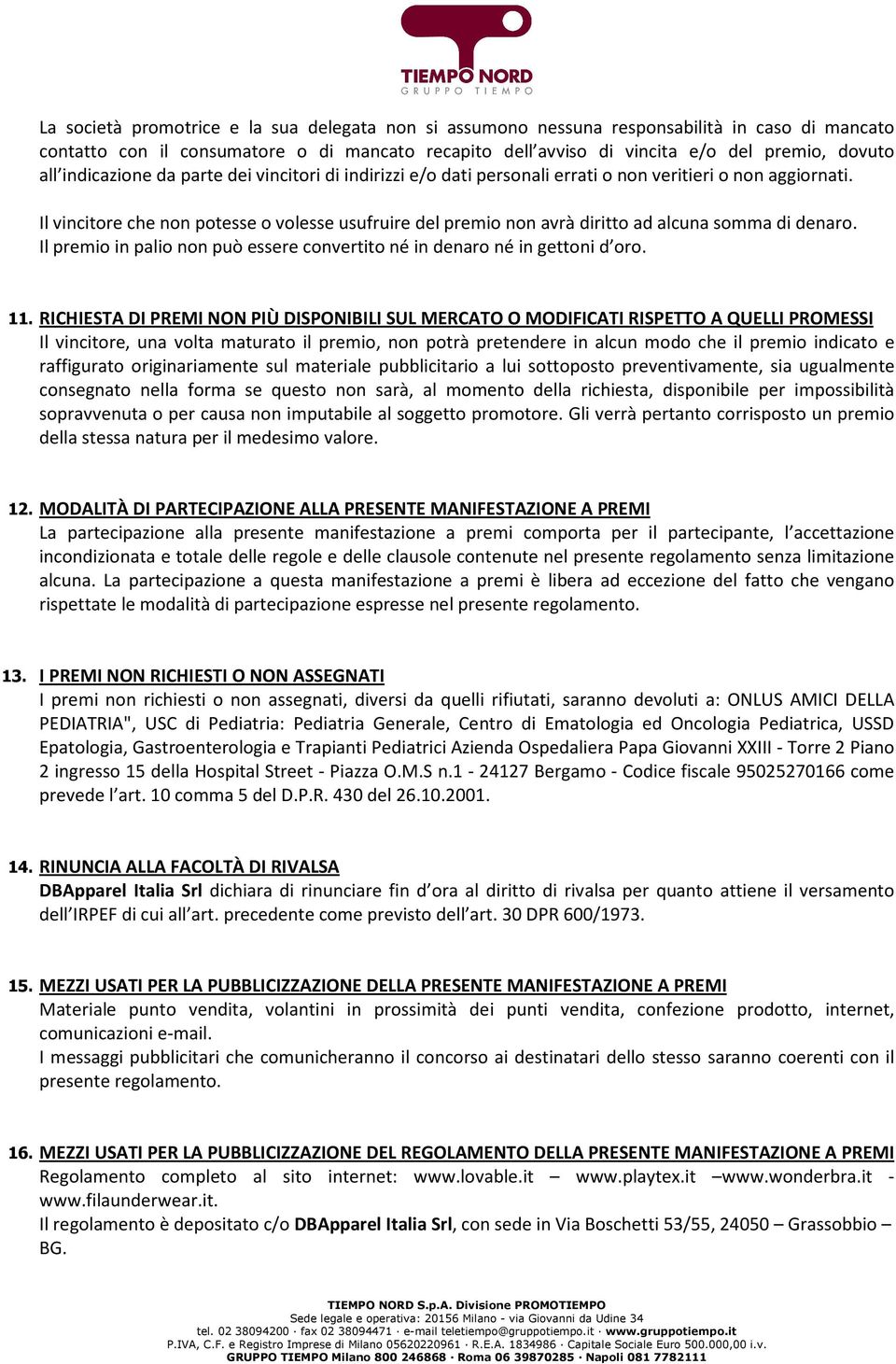 TIEMPO NORD
GRUPPO TIEMPO

La società promotrice e la sua delegata non si assumono nessuna responsabilità in caso di mancato contatto con il consumatore o di mancato recapito dell'avviso di vincita e/o del premio, dovuto all'indicazione da parte dei vincitori di indirizzi e/o dati personali errati o non veritieri o non aggiornati.

Il vincitore che non potesse o volesse usufruire del premio non avrà diritto ad alcuna somma di denaro. Il premio in palio non può essere convertito né in denaro né in gettoni d'oro.

11. RICHIESTA DI PREMI NON PIÙ DISPONIBILI SUL MERCATO O MODIFICATI RISPETTO A QUELLI PROMESSI
Il vincitore, una volta maturato il premio, non potrà pretendere in alcun modo che il premio indicato e raffigurato originariamente sul materiale pubblicitario a lui sottoposto preventivamente, sia ugualmente consegnato nella forma se questo non sarà, al momento della richiesta, disponibile per impossibilità sopravvenuta o per causa non imputabile al soggetto promotore. Gli verrà pertanto corrisposto un premio della stessa natura per il medesimo valore.

12. MODALITÀ DI PARTECIPAZIONE ALLA PRESENTE MANIFESTAZIONE A PREMI
La partecipazione alla presente manifestazione a premi comporta per il partecipante, l'accettazione incondizionata e totale delle regole e delle clausole contenute nel presente regolamento senza limitazione alcuna. La partecipazione a questa manifestazione a premi è libera ad eccezione del fatto che vengano rispettate le modalità di partecipazione espresse nel presente regolamento.

13. I PREMI NON RICHIESTI O NON ASSEGNATI
I premi non richiesti o non assegnati, diversi da quelli rifiutati, saranno devoluti a: ONLUS AMICI DELLA PEDIATRIA", USC di Pediatria: Pediatria Generale, Centro di Ematologia ed Oncologia Pediatrica, USSD Epatologia, Gastroenterologia e Trapianti Pediatrici Azienda Ospedaliera Papa Giovanni XXIII - Torre 2 Piano 2 ingresso 15 della Hospital Street - Piazza O.M.S n.1 - 24127 Bergamo - Codice fiscale 95025270166 come prevede l'art. 10 comma 5 del D.P.R. 430 del 26.10.2001.

14. RINUNCIA ALLA FACOLTÀ DI RIVALSA
DBApparel Italia Srl dichiara di rinunciare fin d'ora al diritto di rivalsa per quanto attiene il versamento dell'IRPEF di cui all'art. precedente come previsto dell'art. 30 DPR 600/1973.

15. MEZZI USATI PER LA PUBBLICIZZAZIONE DELLA PRESENTE MANIFESTAZIONE A PREMI
Materiale punto vendita, volantini in prossimità dei punti vendita, confezione prodotto, internet, comunicazioni e-mail.
I messaggi pubblicitari che comunicheranno il concorso ai destinatari dello stesso saranno coerenti con il presente regolamento.

16. MEZZI USATI PER LA PUBBLICIZZAZIONE DEL REGOLAMENTO DELLA PRESENTE MANIFESTAZIONE A PREMI
Regolamento completo al sito internet: www.lovable.it – www.playtex.it –www.wonderbra.it - www.filaunderwear.it.
Il regolamento è depositato c/o DBApparel Italia Srl, con sede in Via Boschetti 53/55, 24050 – Grassobbio – BG.

TIEMPO NORD S.p.A. Divisione PROMOTIEMPO
Sede legale e operativa: 20156 Milano - via Giovanni da Udine 34
tel. 02 38094200 · fax 02 38094471 · e-mail teletiempo@gruppotiempo.it · www.gruppotiempo.it
P.IVA, C.F. e Registro Imprese di Milano 05620220961 · R.E.A. 1834986 · Capitale Sociale Euro 500.000,00 i.v.
GRUPPO TIEMPO Milano 800 246868 · Roma 06 39870285 · Napoli 081 7782111